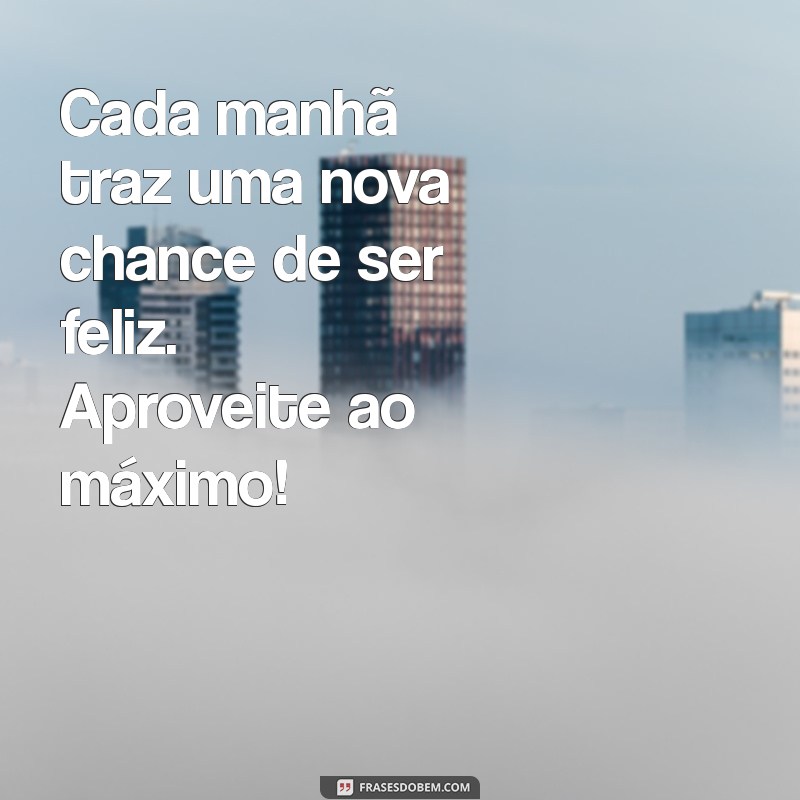 Cada manhã traz uma nova chance de ser feliz. Aproveite ao máximo!

FRASESDOBEM.COM